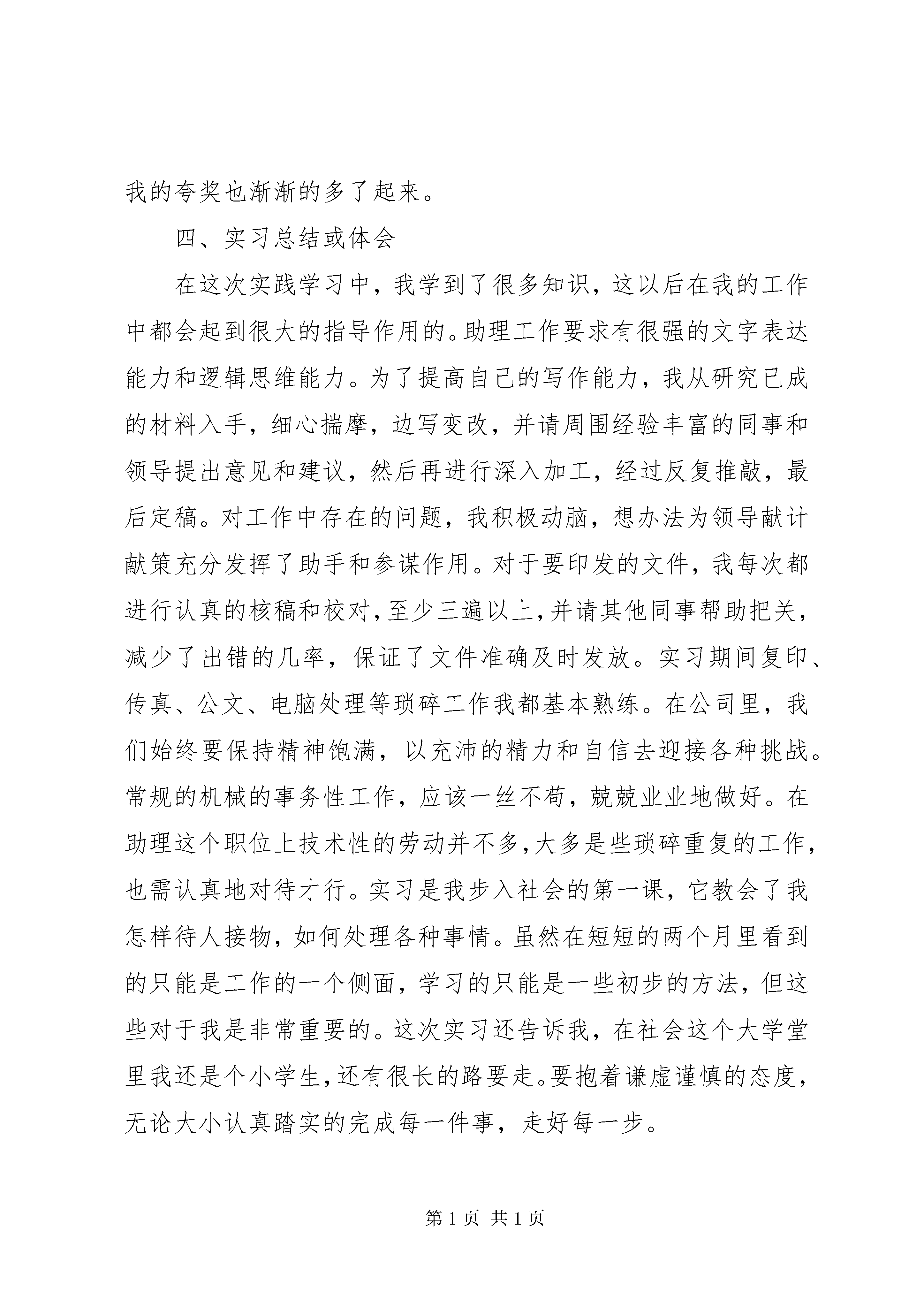 我的夸奖也渐渐的多了起来。

四、实习总结或体会

在这次实践学习中，我学到了很多知识，这以后在我的工作中都会起到很大的指导作用的。助理工作要求有很强的文字表达能力和逻辑思维能力。为了提高自己的写作能力，我从研究已成的材料入手，细心揣摩，边写变改，并请周围经验丰富的同事和领导提出意见和建议，然后再进行深入加工，经过反复推敲，最后定稿。对工作中存在的问题，我积极动脑，想办法为领导献计献策充分发挥了助手和参谋作用。对于要印发的文件，我每次都进行认真的核稿和校对，至少三遍以上，并请其他同事帮助把关，减少了出错的几率，保证了文件准确及时发放。实习期间复印、传真、公文、电脑处理等琐碎工作我都基本熟练。在公司里，我们始终要保持精神饱满，以充沛的精力和自信去迎接各种挑战。常规的机械的事务性工作，应该一丝不苟，兢兢业业地做好。在助理这个职位上技术性的劳动并不多，大多是些琐碎重复的工作，也需认真地对待才行。实习是我步入社会的第一课，它教会了我怎样待人接物，如何处理各种事情。虽然在短短的两个月里看到的只能是工作的一个侧面，学习的只能是一些初步的方法，但这些对于我是非常重要的。这次实习还告诉我，在社会这个大学堂里我还是个小学生，还有很长的路要走。要抱着谦虚谨慎的态度，无论大小认真踏实的完成每一件事，走好每一步。

第 1 页 共 1 页